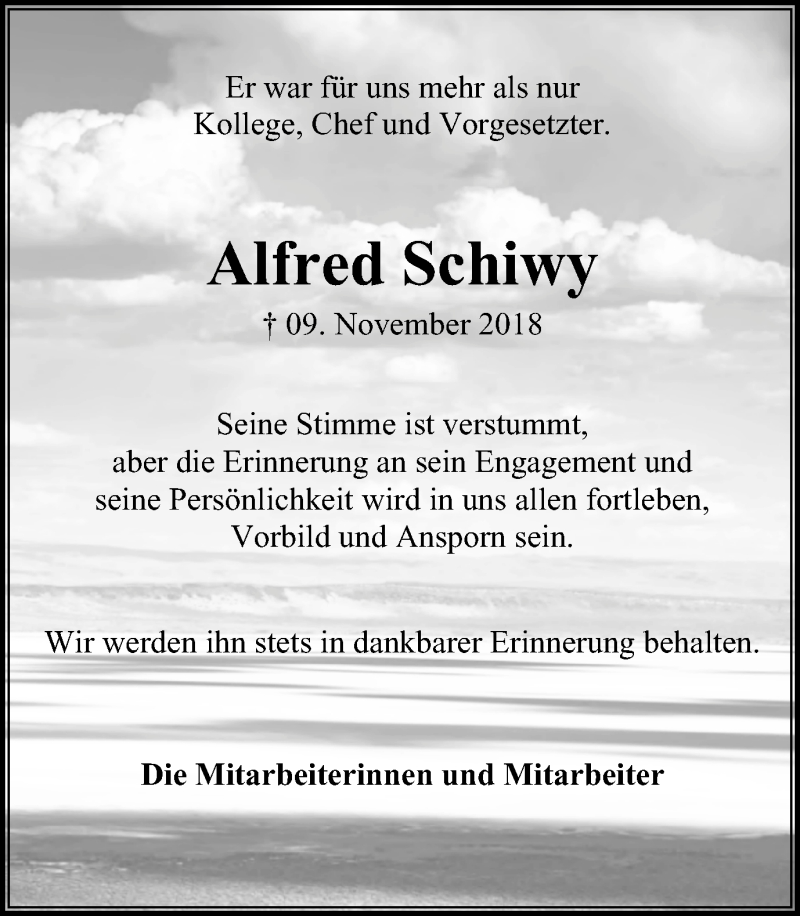 Er war für uns mehr als nur
Kollege, Chef und Vorgesetzter.

Alfred Schiwy

† 09. November 2018

Seine Stimme ist verstummt,
aber die Erinnerung an sein Engagement und
seine Persönlichkeit wird in uns allen fortleben,
Vorbild und Ansporn sein.

Wir werden ihn stets in dankbarer Erinnerung behalten.

Die Mitarbeiterinnen und Mitarbeiter